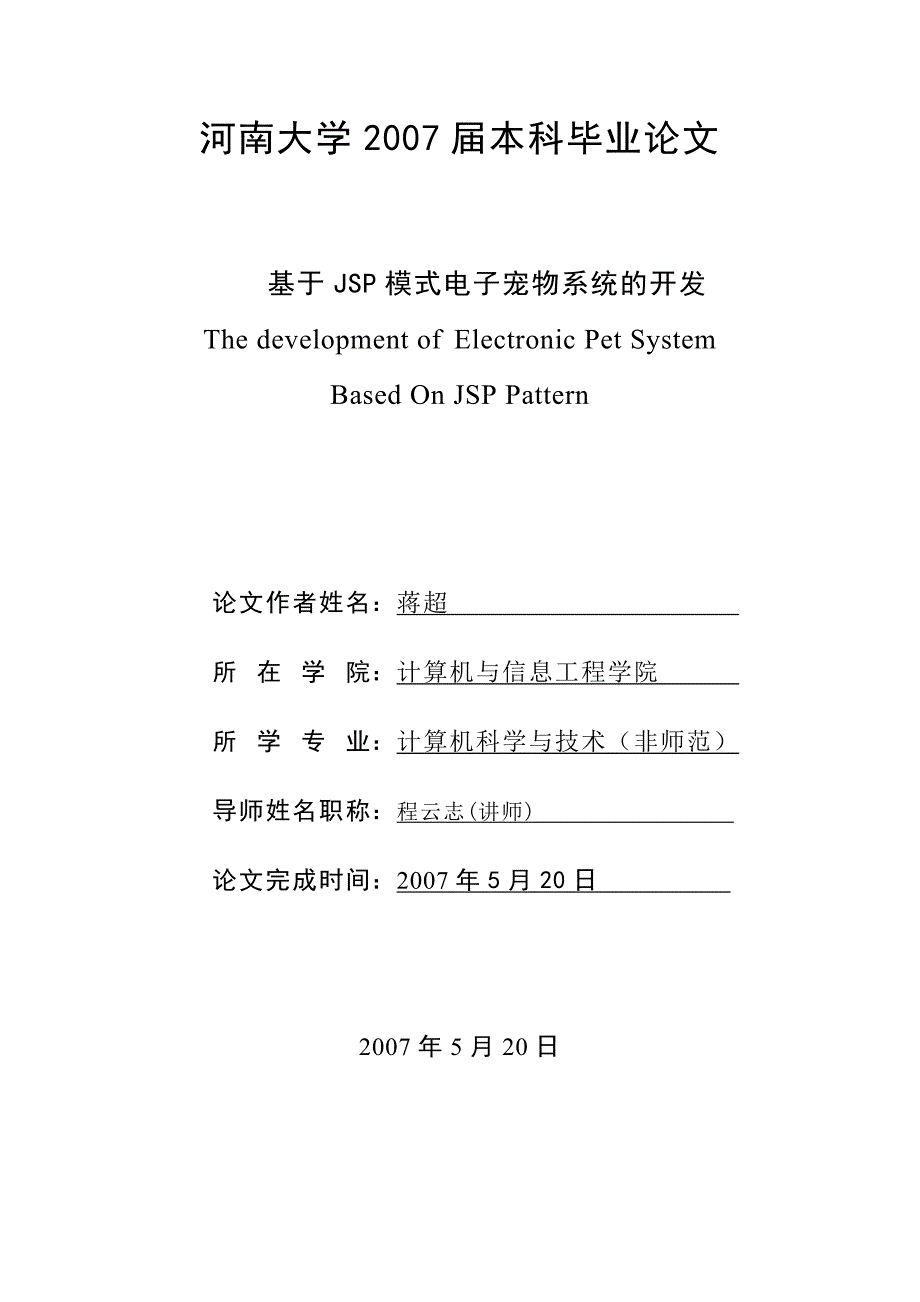 河南大学 2007 届本科毕业论文

基于 JSP 模式电子宠物系统的开发

The development of Electronic Pet System Based On JSP Pattern

论文作者姓名：蒋超

所 在 学 院：计算机与信息工程学院

所 学 专 业：计算机科学与技术（非师范）

导师姓名职称：程云志(讲师)

论文完成时间：2007 年 5 月 20 日

2007 年 5 月 20 日